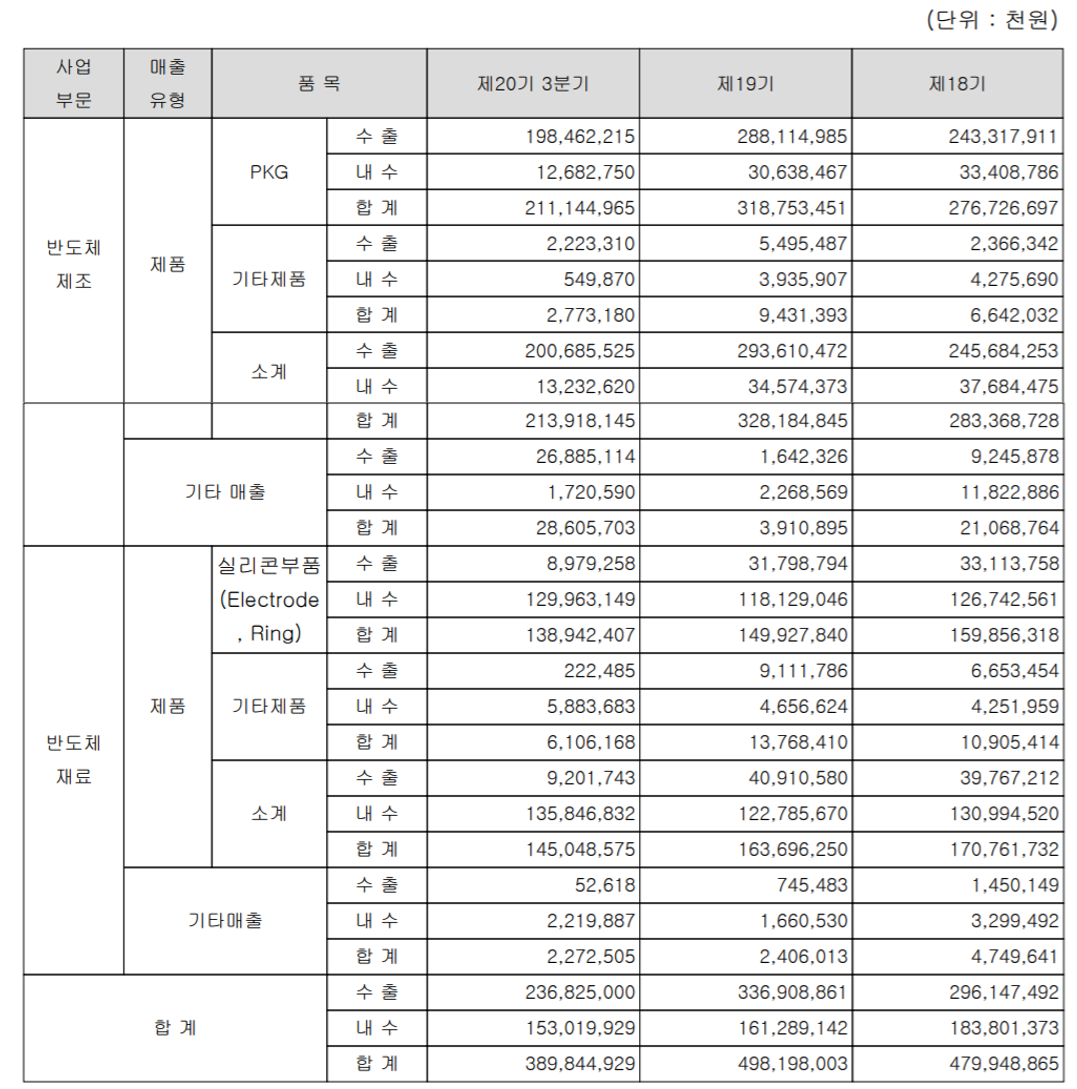 (단위 : 천원)

| 사업 부문 | 매출 유형 | 품 목 | | 제20기 3분기 | 제19기 | 제18기 |
|---|---|---|---|---|---|---|
| 반도체 제조 | 제품 | PKG | 수 출 | 198,462,215 | 288,114,985 | 243,317,911 |
| | | | 내 수 | 12,682,750 | 30,638,467 | 33,408,786 |
| | | | 합 계 | 211,144,965 | 318,753,451 | 276,726,697 |
| | | 기타제품 | 수 출 | 2,223,310 | 5,495,487 | 2,366,342 |
| | | | 내 수 | 549,870 | 3,935,907 | 4,275,690 |
| | | | 합 계 | 2,773,180 | 9,431,393 | 6,642,032 |
| | | 소계 | 수 출 | 200,685,525 | 293,610,472 | 245,684,253 |
| | | | 내 수 | 13,232,620 | 34,574,373 | 37,684,475 |
| | | | 합 계 | 213,918,145 | 328,184,845 | 283,368,728 |
| | 기타 매출 | | 수 출 | 26,885,114 | 1,642,326 | 9,245,878 |
| | | | 내 수 | 1,720,590 | 2,268,569 | 11,822,886 |
| | | | 합 계 | 28,605,703 | 3,910,895 | 21,068,764 |
| 반도체 재료 | 제품 | 실리콘부품 (Electrode , Ring) | 수 출 | 8,979,258 | 31,798,794 | 33,113,758 |
| | | | 내 수 | 129,963,149 | 118,129,046 | 126,742,561 |
| | | | 합 계 | 138,942,407 | 149,927,840 | 159,856,318 |
| | | 기타제품 | 수 출 | 222,485 | 9,111,786 | 6,653,454 |
| | | | 내 수 | 5,883,683 | 4,656,624 | 4,251,959 |
| | | | 합 계 | 6,106,168 | 13,768,410 | 10,905,414 |
| | | 소계 | 수 출 | 9,201,743 | 40,910,580 | 39,767,212 |
| | | | 내 수 | 135,846,832 | 122,785,670 | 130,994,520 |
| | | | 합 계 | 145,048,575 | 163,696,250 | 170,761,732 |
| | 기타매출 | | 수 출 | 52,618 | 745,483 | 1,450,149 |
| | | | 내 수 | 2,219,887 | 1,660,530 | 3,299,492 |
| | | | 합 계 | 2,272,505 | 2,406,013 | 4,749,641 |
| 합 계 | | | 수 출 | 236,825,000 | 336,908,861 | 296,147,492 |
| | | | 내 수 | 153,019,929 | 161,289,142 | 183,801,373 |
| | | | 합 계 | 389,844,929 | 498,198,003 | 479,948,865 |